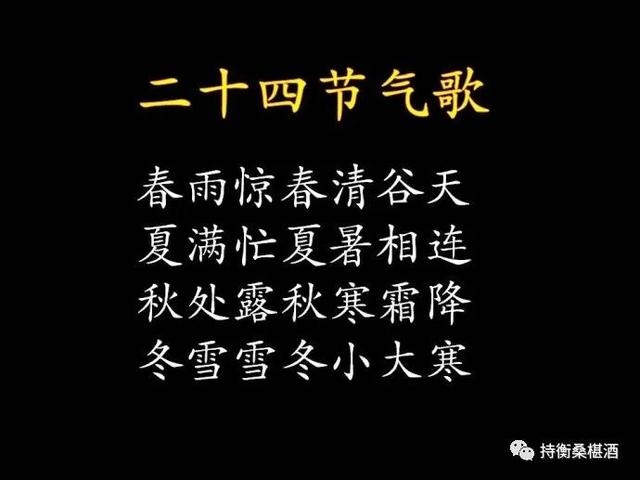 二十四节气歌

春雨惊春清谷天
夏满忙夏暑相连
秋处露秋寒霜降
冬雪雪冬小大寒

持衡桑椹酒